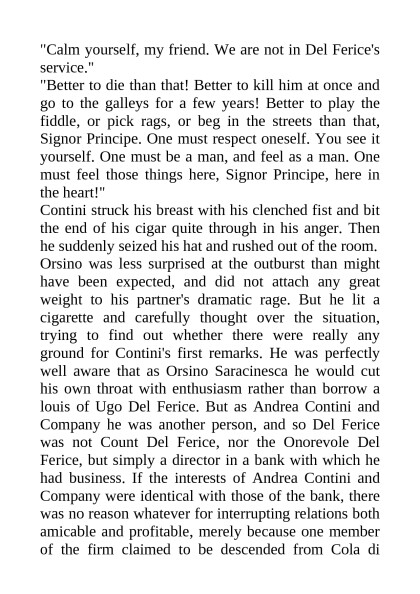 "Calm yourself, my friend. We are not in Del Ferice's service."

"Better to die than that! Better to kill him at once and go to the galleys for a few years! Better to play the fiddle, or pick rags, or beg in the streets than that, Signor Principe. One must respect oneself. You see it yourself. One must be a man, and feel as a man. One must feel those things here, Signor Principe, here in the heart!"

Contini struck his breast with his clenched fist and bit the end of his cigar quite through in his anger. Then he suddenly seized his hat and rushed out of the room.

Orsino was less surprised at the outburst than might have been expected, and did not attach any great weight to his partner's dramatic rage. But he lit a cigarette and carefully thought over the situation, trying to find out whether there were really any ground for Contini's first remarks. He was perfectly well aware that as Orsino Saracinesca he would cut his own throat with enthusiasm rather than borrow a louis of Ugo Del Ferice. But as Andrea Contini and Company he was another person, and so Del Ferice was not Count Del Ferice, nor the Onorevole Del Ferice, but simply a director in a bank with which he had business. If the interests of Andrea Contini and Company were identical with those of the bank, there was no reason whatever for interrupting relations both amicable and profitable, merely because one member of the firm claimed to be descended from Cola di